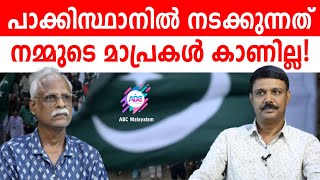 പാക്കിസ്ഥാനിൽ നടക്കുന്നത്
നമ്മുടെ മാപ്രകൾ കാണില്ല!

ABC

ABC Malayalam